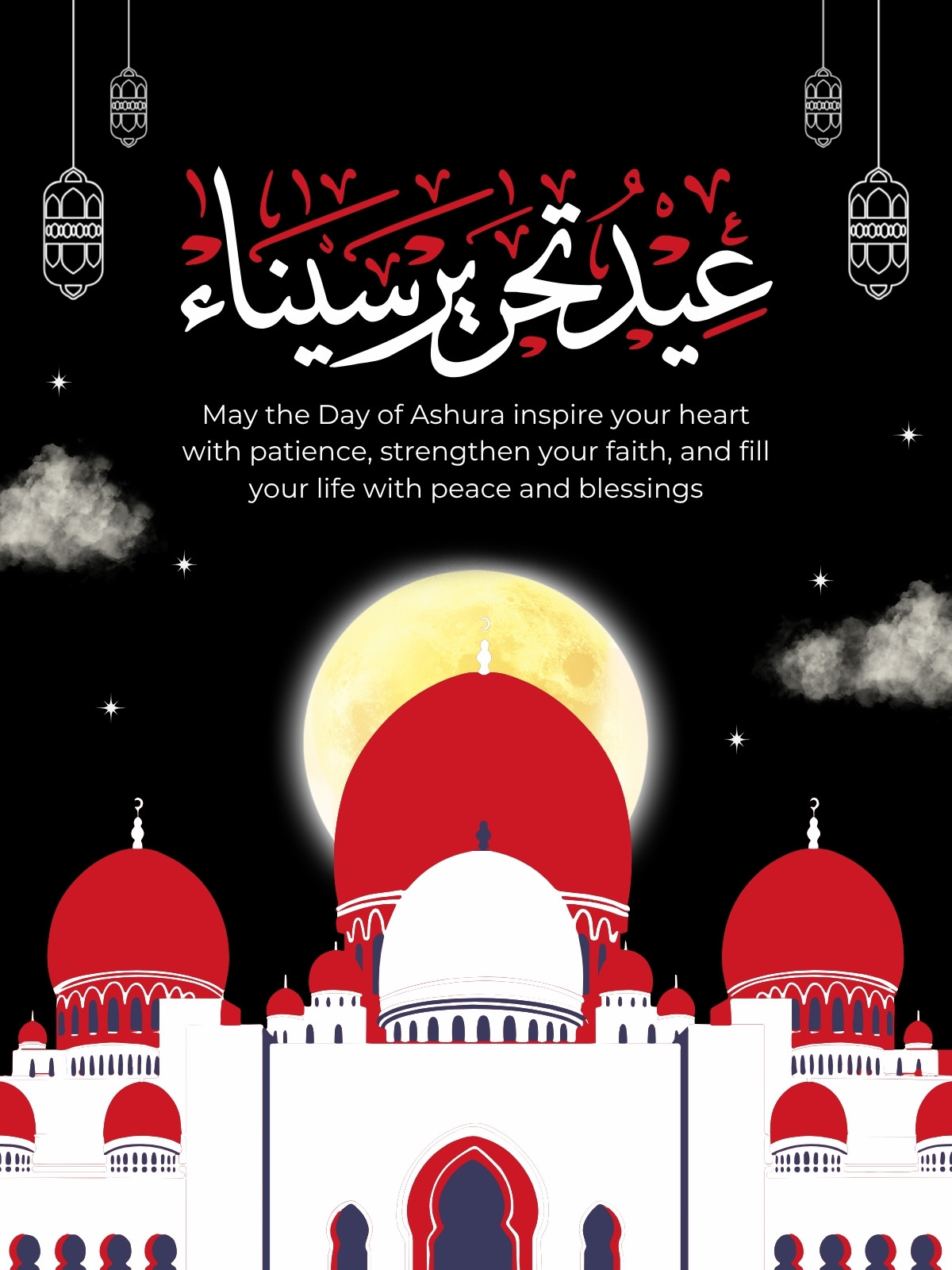 عيد تحرير سيناء

May the Day of Ashura inspire your heart with patience, strengthen your faith, and fill your life with peace and blessings